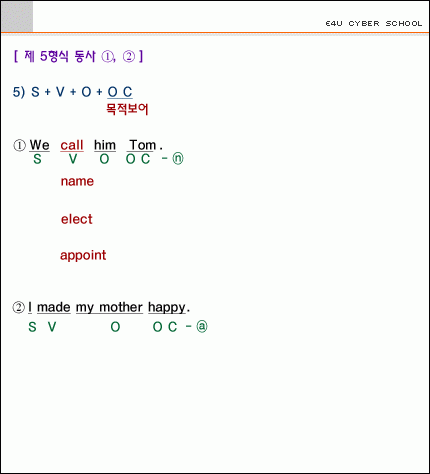 E4U CYBER SCHOOL

[ 제 5형식 동사 ①, ② ]

5) S + V + O + O C
목적보어

① We call him Tom.
S V O O C - ⓝ

name

elect

appoint

② I made my mother happy.
S V O O C - ⓐ